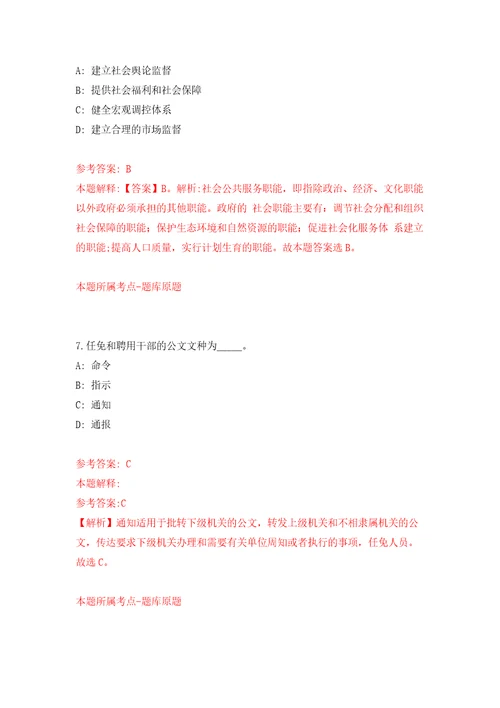 A: 建立社会舆论监督
B: 提供社会福利和社会保障
C: 健全宏观调控体系
D: 建立合理的市场监督

参考答案: B
本题解释:【答案】B。解析:社会公共服务职能,即指除政治、经济、文化职能以外政府必须承担的其他职能。政府的 社会职能主要有:调节社会分配和组织社会保障的职能;保护生态环境和自然资源的职能;促进社会化服务体 系建立的职能;提高人口质量,实行计划生育的职能。故本题答案选B。

本题所属考点-题库原题

7.任免和聘用干部的公文文种为_____。
A: 命令
B: 指示
C: 通知
D: 通报

参考答案: C
本题解释:
参考答案:C
【解析】通知适用于批转下级机关的公文,转发上级机关和不相隶属机关的公文,传达要求下级机关办理和需要有关单位周知或者执行的事项,任免人员。故选C。

本题所属考点-题库原题